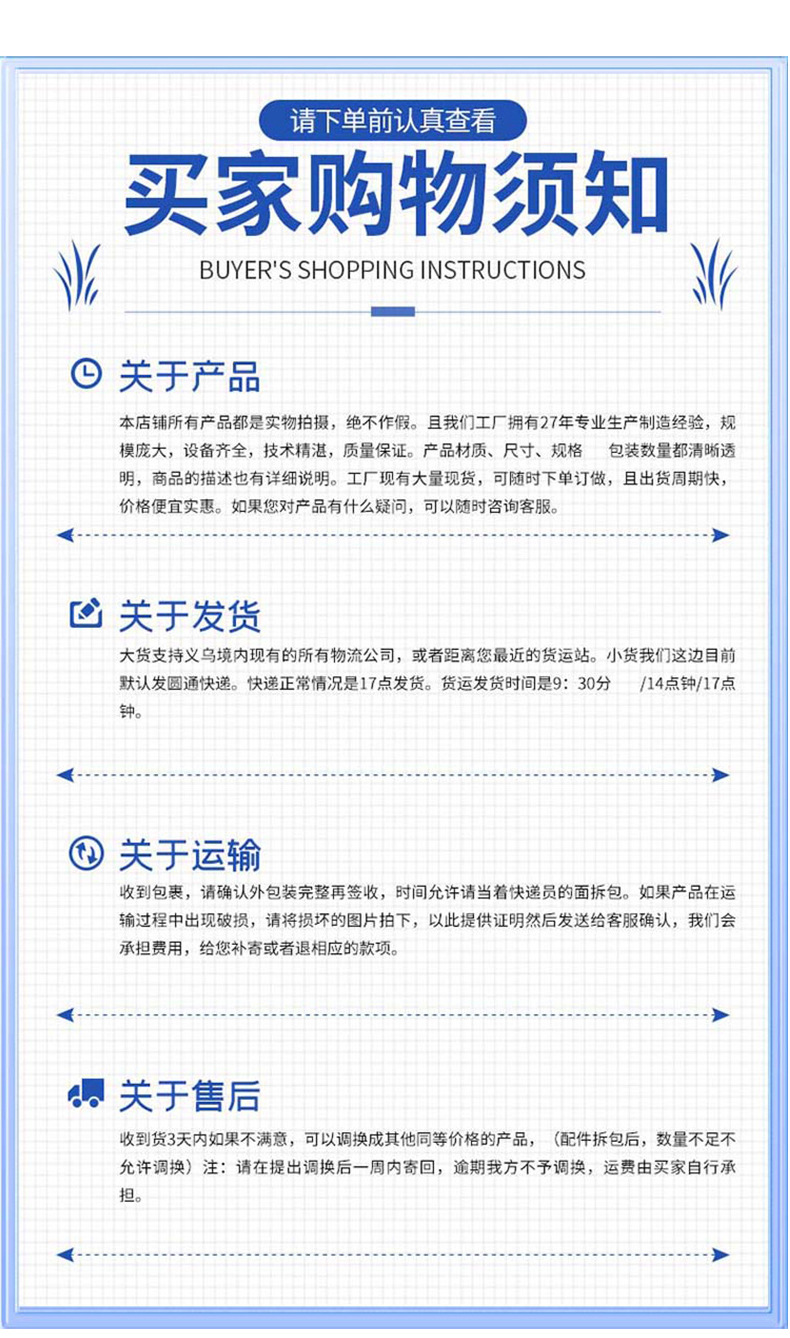 请下单前认真查看

买家购物须知

BUYER'S SHOPPING INSTRUCTIONS

关于产品

本店铺所有产品都是实物拍摄，绝不作假。且我们工厂拥有27年专业生产制造经验，规模庞大，设备齐全，技术精湛，质量保证。产品材质、尺寸、规格 包装数量都清晰透明，商品的描述也有详细说明。工厂现有大量现货，可随时下单订做，且出货周期快，价格便宜实惠。如果您对产品有什么疑问，可以随时咨询客服。

关于发货

大货支持义乌境内现有的所有物流公司，或者距离您最近的货运站。小货我们这边目前默认发圆通快递。快递正常情况是17点发货。货运发货时间是9：30分 /14点钟/17点钟。

关于运输

收到包裹，请确认外包装完整再签收，时间允许请当着快递员的面拆包。如果产品在运输过程中出现破损，请将损坏的图片拍下，以此提供证明然后发送给客服确认，我们会承担费用，给您补寄或者退相应的款项。

关于售后

收到货3天内如果不满意，可以调换成其他同等价格的产品，（配件拆包后，数量不足不允许调换）注：请在提出调换后一周内寄回，逾期我方不予调换，运费由买家自行承担。